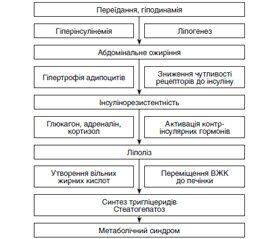 Переїдання, гіподинамія

Гіперінсулінемія

Ліпогенез

Абдомінальне ожиріння

Гіпертрофія адипоцитів

Зниження чутливості рецепторів до інсуліну

Інсулінорезистентність

Глюкагон, адреналін, кортизол

Активація контрінсулярних гормонів

Ліполіз

Утворення вільних жирних кислот

Переміщення ВЖК до печінки

Синтез тригліцеридів
Стеатогепатоз

Метаболічний синдром